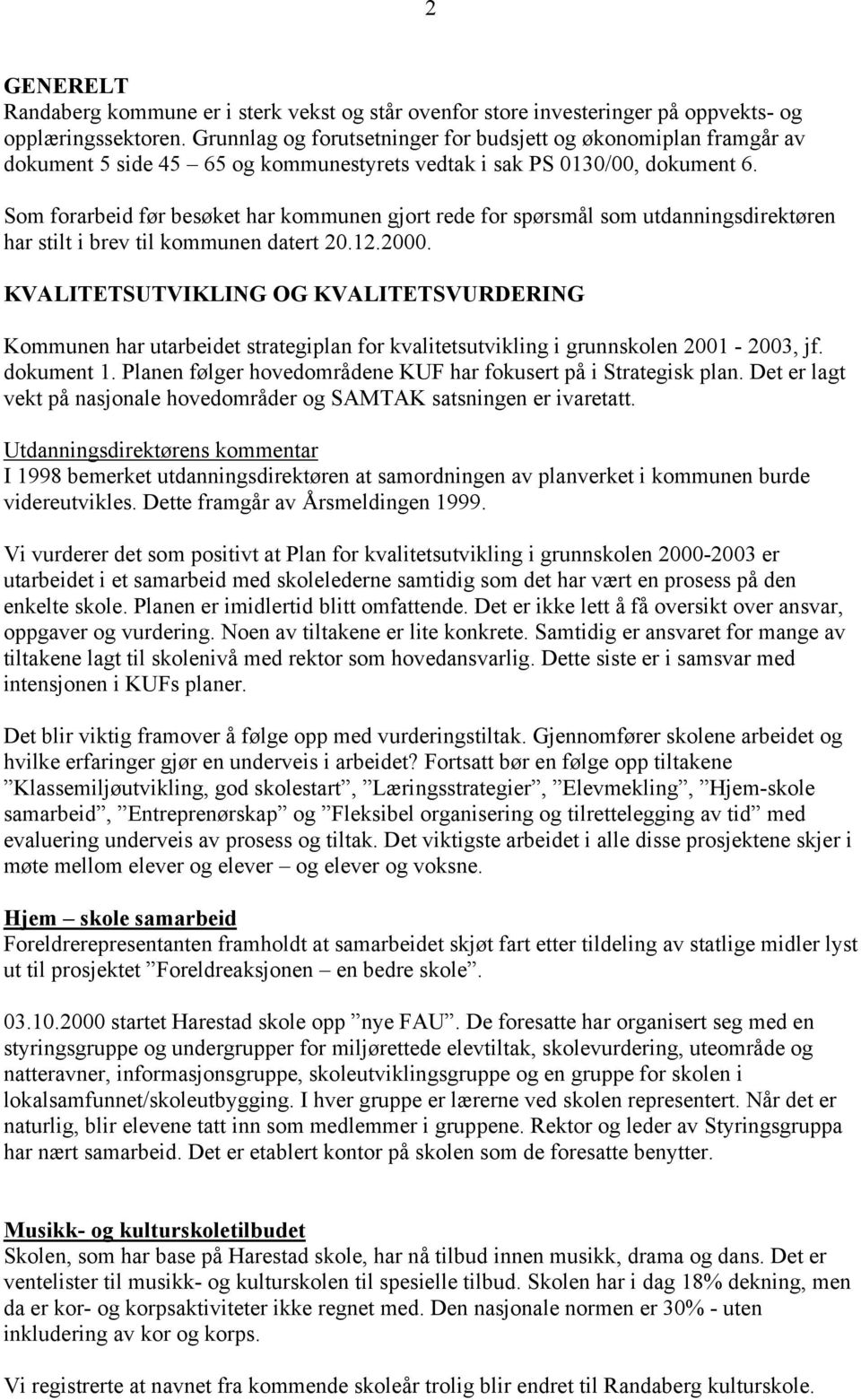 2

GENERELT
Randaberg kommune er i sterk vekst og står ovenfor store investeringer på oppvekts- og opplæringssektoren. Grunnlag og forutsetninger for budsjett og økonomiplan framgår av dokument 5 side 45 – 65 og kommunestyrets vedtak i sak PS 0130/00, dokument 6.

Som forarbeid før besøket har kommunen gjort rede for spørsmål som utdanningsdirektøren har stilt i brev til kommunen datert 20.12.2000.

KVALITETSUTVIKLING OG KVALITETSVURDERING

Kommunen har utarbeidet strategiplan for kvalitetsutvikling i grunnskolen 2001 - 2003, jf. dokument 1. Planen følger hovedområdene KUF har fokusert på i Strategisk plan. Det er lagt vekt på nasjonale hovedområder og SAMTAK satsningen er ivaretatt.

Utdanningsdirektørens kommentar
I 1998 bemerket utdanningsdirektøren at samordningen av planverket i kommunen burde videreutvikles. Dette framgår av Årsmeldingen 1999.

Vi vurderer det som positivt at Plan for kvalitetsutvikling i grunnskolen 2000-2003 er utarbeidet i et samarbeid med skolelederne samtidig som det har vært en prosess på den enkelte skole. Planen er imidlertid blitt omfattende. Det er ikke lett å få oversikt over ansvar, oppgaver og vurdering. Noen av tiltakene er lite konkrete. Samtidig er ansvaret for mange av tiltakene lagt til skolenivå med rektor som hovedansvarlig. Dette siste er i samsvar med intensjonen i KUFs planer.

Det blir viktig framover å følge opp med vurderingstiltak. Gjennomfører skolene arbeidet og hvilke erfaringer gjør en underveis i arbeidet? Fortsatt bør en følge opp tiltakene ”Klassemiljøutvikling, god skolestart”, ”Læringsstrategier”, ”Elevmekling”, ”Hjem-skole samarbeid”, ”Entreprenørskap” og ”Fleksibel organisering og tilrettelegging av tid” med evaluering underveis av prosess og tiltak. Det viktigste arbeidet i alle disse prosjektene skjer i møte mellom elever og elever – og elever og voksne.

Hjem – skole samarbeid
Foreldrerepresentanten framholdt at samarbeidet skjøt fart etter tildeling av statlige midler lyst ut til prosjektet ”Foreldreaksjonen – en bedre skole”.

03.10.2000 startet Harestad skole opp ”nye FAU”. De foresatte har organisert seg med en styringsgruppe og undergrupper for miljørettede elevtiltak, skolevurdering, uteområde og natteravner, informasjonsgruppe, skoleutviklingsgruppe og en gruppe for skolen i lokalsamfunnet/skoleutbygging. I hver gruppe er lærerne ved skolen representert. Når det er naturlig, blir elevene tatt inn som medlemmer i gruppene. Rektor og leder av Styringsgruppa har nært samarbeid. Det er etablert kontor på skolen som de foresatte benytter.

Musikk- og kulturskoletilbudet
Skolen, som har base på Harestad skole, har nå tilbud innen musikk, drama og dans. Det er ventelister til musikk- og kulturskolen til spesielle tilbud. Skolen har i dag 18% dekning, men da er kor- og korpsaktiviteter ikke regnet med. Den nasjonale normen er 30% - uten inkludering av kor og korps.

Vi registrerte at navnet fra kommende skoleår trolig blir endret til Randaberg kulturskole.